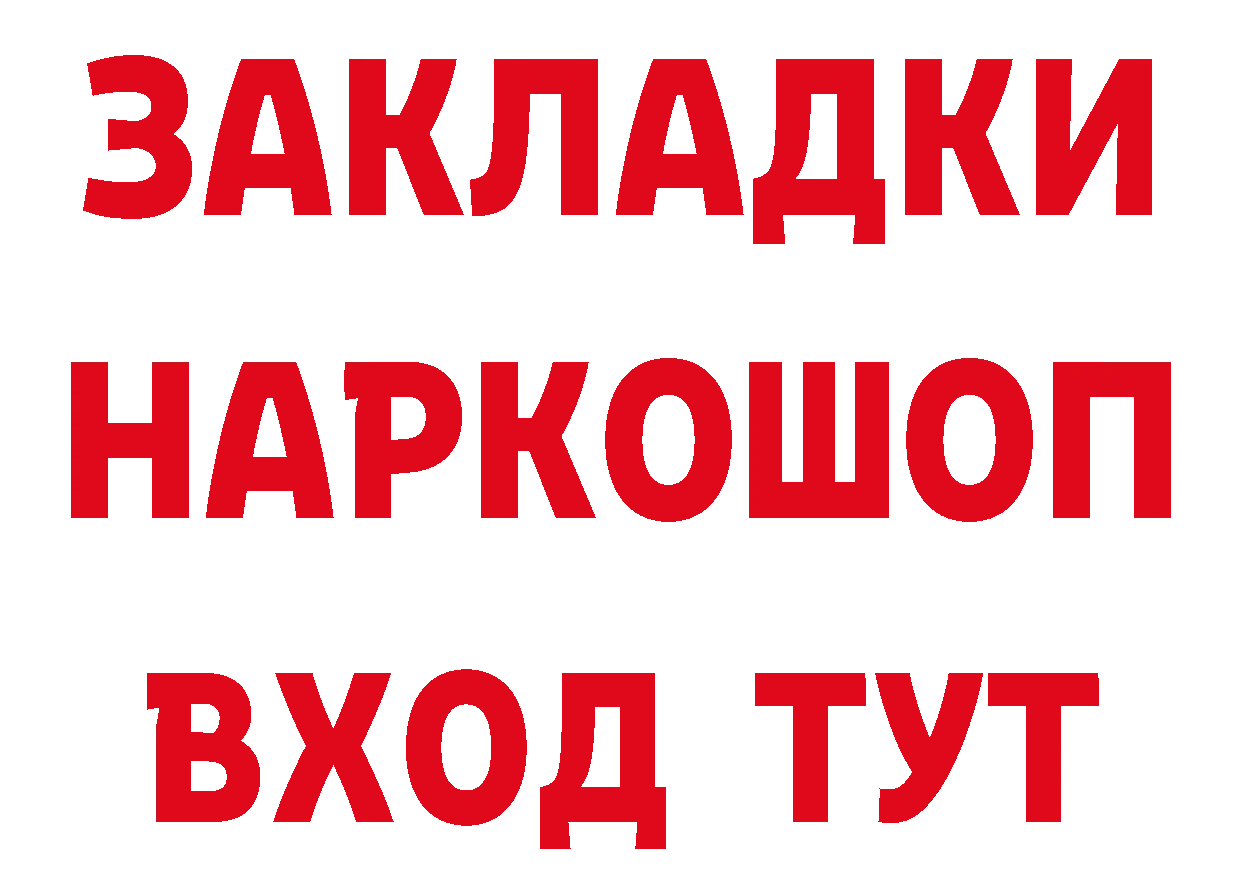 ЗАКЛАДКИ НАРКОШОП ВХОД ТУТ